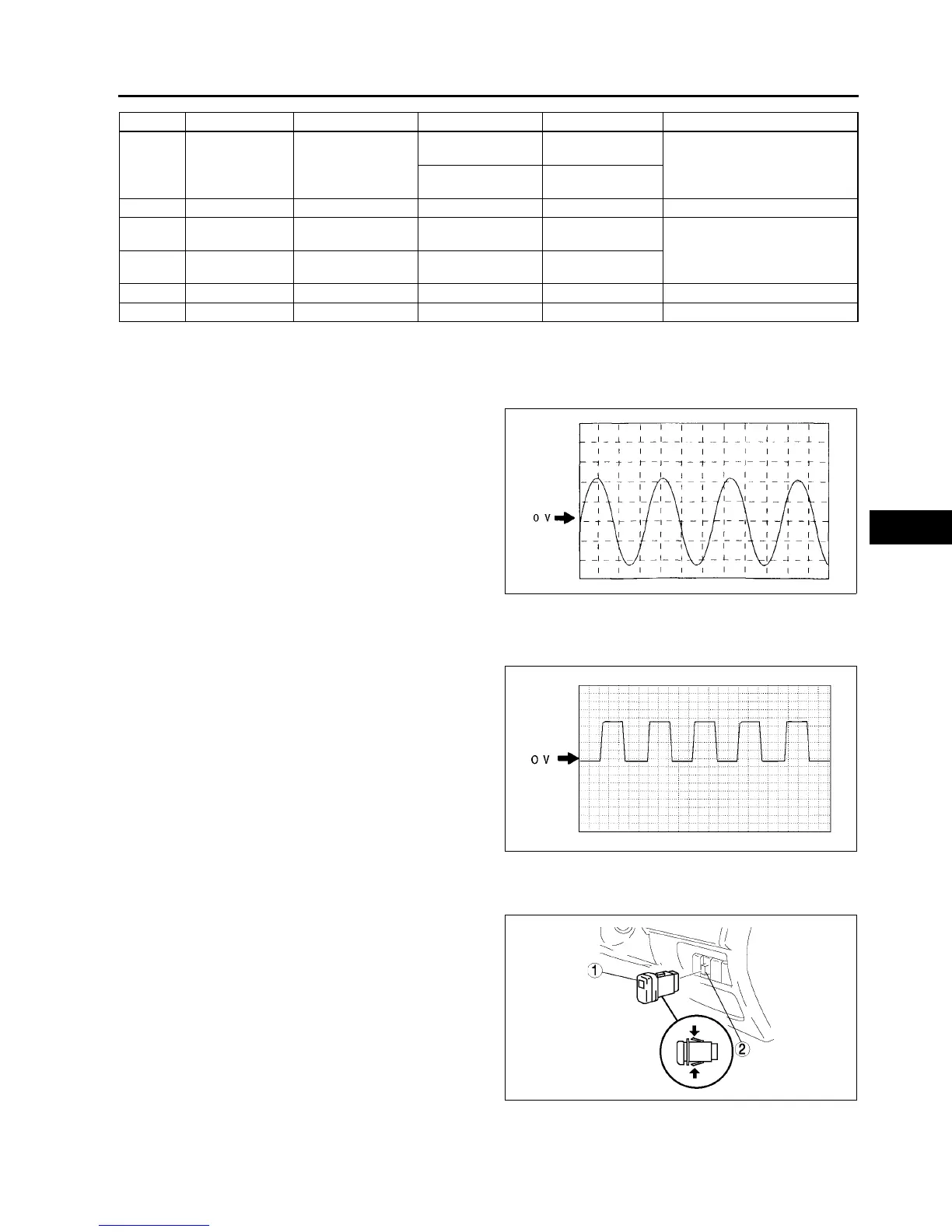 0 V

0 V

1

2